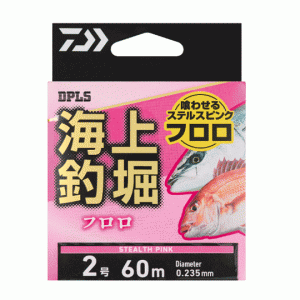 DPLS

喰わせる
ステルスピンク
フロロ

海上
釣堀

フロロ

STEALTH PINK

2号 60m Diameter 0.235mm